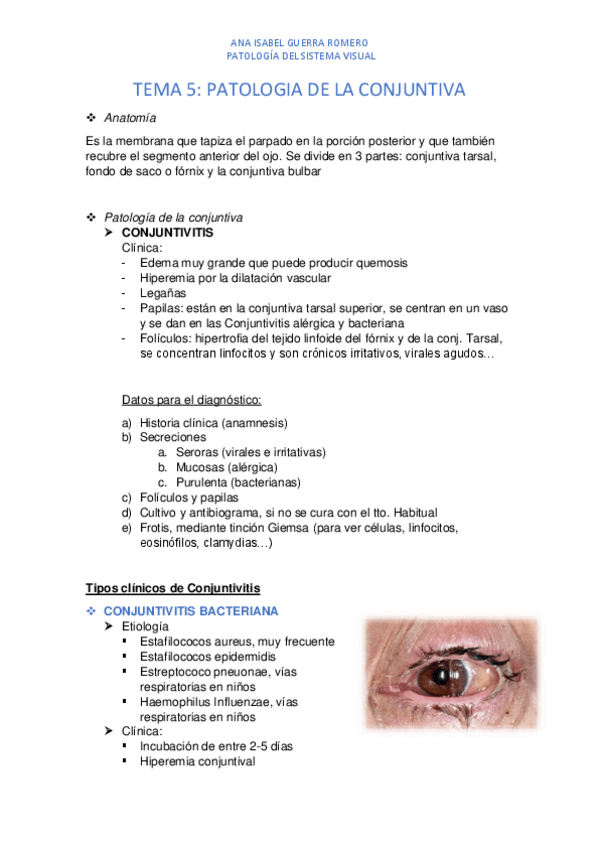 ANA ISABEL GUERRA ROMERO
PATOLOGÍA DEL SISTEMA VISUAL

TEMA 5: PATOLOGIA DE LA CONJUNTIVA

❖ Anatomía

Es la membrana que tapiza el parpado en la porción posterior y que también recubre el segmento anterior del ojo. Se divide en 3 partes: conjuntiva tarsal, fondo de saco o fórnix y la conjuntiva bulbar

❖ Patología de la conjuntiva
➤ CONJUNTIVITIS
Clínica:
- Edema muy grande que puede producir quemosis
- Hiperemia por la dilatación vascular
- Legañas
- Papilas: están en la conjuntiva tarsal superior, se centran en un vaso y se dan en las Conjuntivitis alérgica y bacteriana
- Folículos: hipertrofia del tejido linfoide del fórnix y de la conj. Tarsal, se concentran linfocitos y son crónicos irritativos, virales agudos…

Datos para el diagnóstico:

a) Historia clínica (anamnesis)
b) Secreciones
a. Seroras (virales e irritativas)
b. Mucosas (alérgica)
c. Purulenta (bacterianas)
c) Folículos y papilas
d) Cultivo y antibiograma, si no se cura con el tto. Habitual
e) Frotis, mediante tinción Giemsa (para ver células, linfocitos, eosinófilos, clamydias…)

Tipos clínicos de Conjuntivitis

❖ CONJUNTIVITIS BACTERIANA
➤ Etiología
▪ Estafilococos aureus, muy frecuente
▪ Estafilococos epidermidis
▪ Estreptococo pneuonae, vías respiratorias en niños
▪ Haemophilus Influenzae, vías respiratorias en niños
➤ Clínica:
▪ Incubación de entre 2-5 días
▪ Hiperemia conjuntival